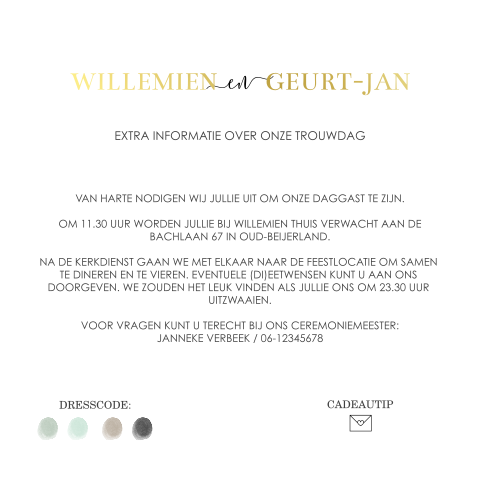 WILLEMIEN en GEURT-JAN

EXTRA INFORMATIE OVER ONZE TROUWDAG

VAN HARTE NODIGEN WIJ JULLIE UIT OM ONZE DAGGAST TE ZIJN.

OM 11.30 UUR WORDEN JULLIE BIJ WILLEMIEN THUIS VERWACHT AAN DE BACHLAAN 67 IN OUD-BEIJERLAND.

NA DE KERKDIENST GAAN WE MET ELKAAR NAAR DE FEESTLOCATIE OM SAMEN TE DINEREN EN TE VIEREN. EVENTUELE (DI)EETWENSEN KUNT U AAN ONS DOORGEVEN. WE ZOUDEN HET LEUK VINDEN ALS JULLIE ONS OM 23.30 UUR UITZWAAIEN.

VOOR VRAGEN KUNT U TERECHT BIJ ONS CEREMONIEMEESTER:
JANNEKE VERBEEK / 06-12345678

DRESSCODE:

CADEAUTIP